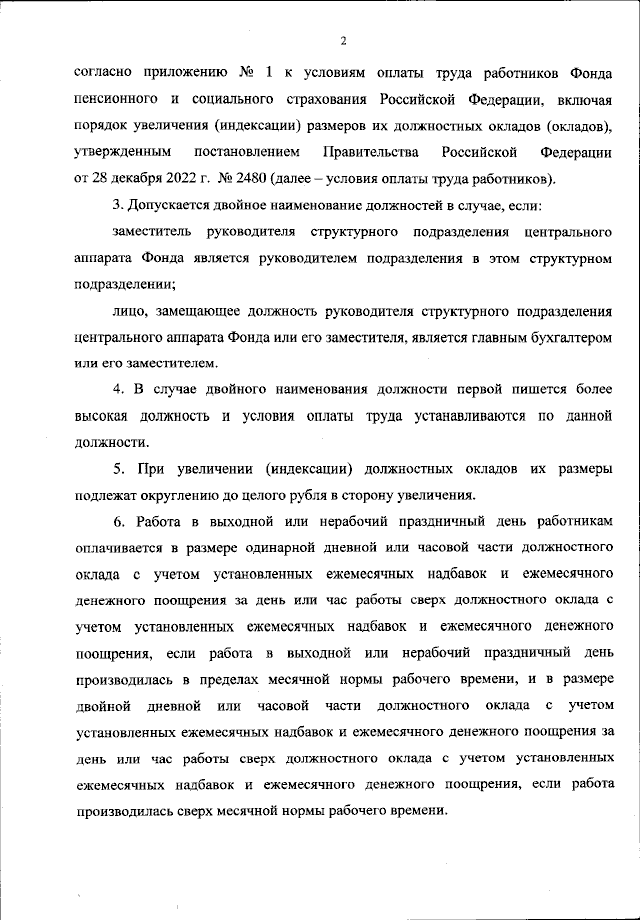 2

согласно приложению № 1 к условиям оплаты труда работников Фонда пенсионного и социального страхования Российской Федерации, включая порядок увеличения (индексации) размеров их должностных окладов (окладов), утвержденным постановлением Правительства Российской Федерации от 28 декабря 2022 г. № 2480 (далее – условия оплаты труда работников).

3. Допускается двойное наименование должностей в случае, если:

заместитель руководителя структурного подразделения центрального аппарата Фонда является руководителем подразделения в этом структурном подразделении;

лицо, замещающее должность руководителя структурного подразделения центрального аппарата Фонда или его заместителя, является главным бухгалтером или его заместителем.

4. В случае двойного наименования должности первой пишется более высокая должность и условия оплаты труда устанавливаются по данной должности.

5. При увеличении (индексации) должностных окладов их размеры подлежат округлению до целого рубля в сторону увеличения.

6. Работа в выходной или нерабочий праздничный день работникам оплачивается в размере одинарной дневной или часовой части должностного оклада с учетом установленных ежемесячных надбавок и ежемесячного денежного поощрения за день или час работы сверх должностного оклада с учетом установленных ежемесячных надбавок и ежемесячного денежного поощрения, если работа в выходной или нерабочий праздничный день производилась в пределах месячной нормы рабочего времени, и в размере двойной дневной или часовой части должностного оклада с учетом установленных ежемесячных надбавок и ежемесячного денежного поощрения за день или час работы сверх должностного оклада с учетом установленных ежемесячных надбавок и ежемесячного денежного поощрения, если работа производилась сверх месячной нормы рабочего времени.